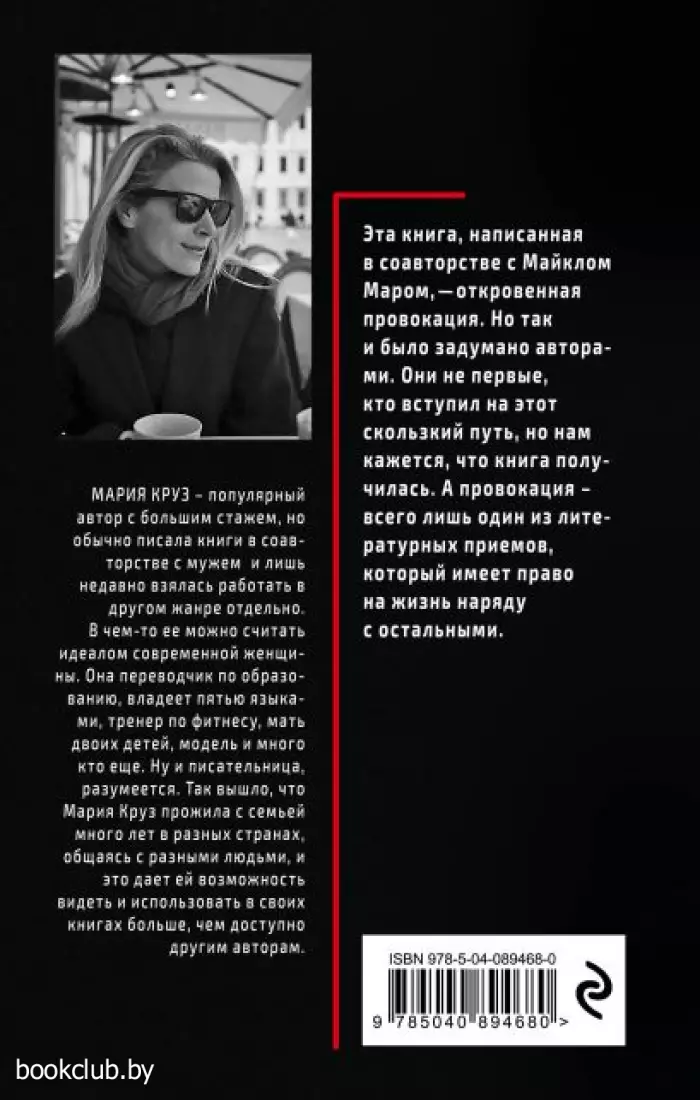 МАРИЯ КРУЗ – популярный автор с большим стажем, но обычно писала книги в соавторстве с мужем  и лишь недавно взялась работать в другом жанре отдельно. В чем-то ее можно считать идеалом современной женщины. Она переводчик по образованию, владеет пятью языками, тренер по фитнесу, мать двоих детей, модель и много кто еще. Ну и писательница, разумеется. Так вышло, что Мария Круз прожила с семьей много лет в разных странах, общаясь с разными людьми, и это дает ей возможность видеть и использовать в своих книгах больше, чем доступно другим авторам.

Эта книга, написанная в соавторстве с Майклом Маром, — откровенная провокация. Но так и было задумано авторами. Они не первые, кто вступил на этот скользкий путь, но нам кажется, что книга получилась. А провокация – всего лишь один из литературных приемов, который имеет право на жизнь наряду с остальными.

ISBN 978-5-04-089468-0

9 785040 894680 >

bookclub.by